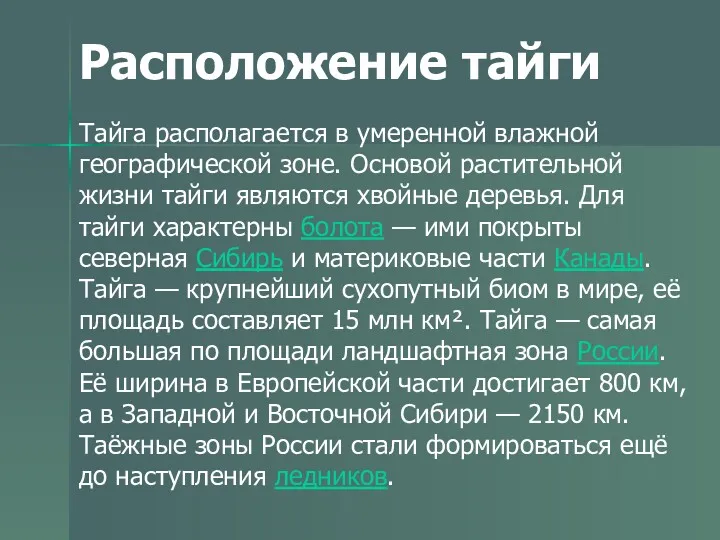 Расположение тайги

Тайга располагается в умеренной влажной географической зоне. Основой растительной жизни тайги являются хвойные деревья. Для тайги характерны болота — ими покрыты северная Сибирь и материковые части Канады. Тайга — крупнейший сухопутный биом в мире, её площадь составляет 15 млн км². Тайга — самая большая по площади ландшафтная зона России. Её ширина в Европейской части достигает 800 км, а в Западной и Восточной Сибири — 2150 км. Таёжные зоны России стали формироваться ещё до наступления ледников.